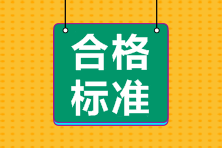 合格
标准